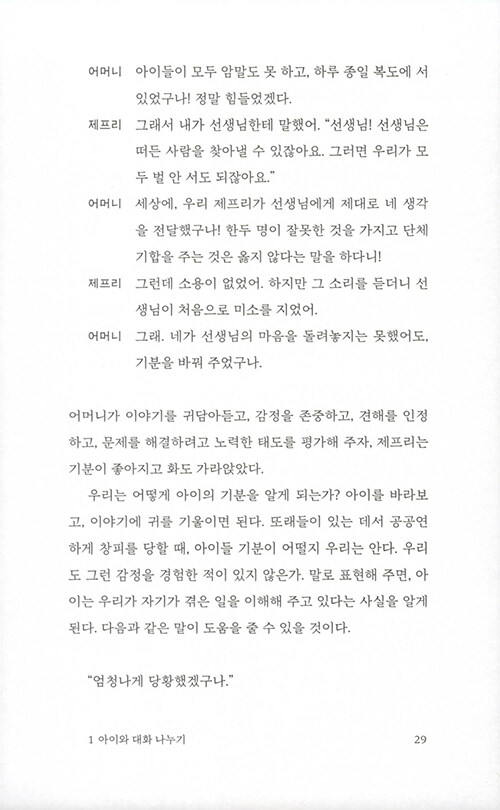 어머니 아이들이 모두 암말도 못 하고, 하루 종일 복도에 서 있었구나! 정말 힘들었겠다.

제프리 그래서 내가 선생님한테 말했어. "선생님! 선생님은 떠든 사람을 찾아낼 수 있잖아요. 그러면 우리가 모두 벌 안 서도 되잖아요."

어머니 세상에, 우리 제프리가 선생님에게 제대로 네 생각을 전달했구나! 한두 명이 잘못한 것을 가지고 단체 기합을 주는 것은 옳지 않다는 말을 하다니!

제프리 그런데 소용이 없었어. 하지만 그 소리를 듣더니 선생님이 처음으로 미소를 지었어.

어머니 그래. 네가 선생님의 마음을 돌려놓지는 못했어도, 기분을 바꿔 주었구나.

어머니가 이야기를 귀담아듣고, 감정을 존중하고, 견해를 인정하고, 문제를 해결하려고 노력한 태도를 평가해 주자, 제프리는 기분이 좋아지고 화도 가라앉았다.

우리는 어떻게 아이의 기분을 알게 되는가? 아이를 바라보고, 이야기에 귀를 기울이면 된다. 또래들이 있는 데서 공공연하게 창피를 당할 때, 아이들 기분이 어떨지 우리는 안다. 우리도 그런 감정을 경험한 적이 있지 않은가. 말로 표현해 주면, 아이는 우리가 자기가 겪은 일을 이해해 주고 있다는 사실을 알게 된다. 다음과 같은 말이 도움을 줄 수 있을 것이다.

"엄청나게 당황했겠구나."

1 아이와 대화 나누기 29